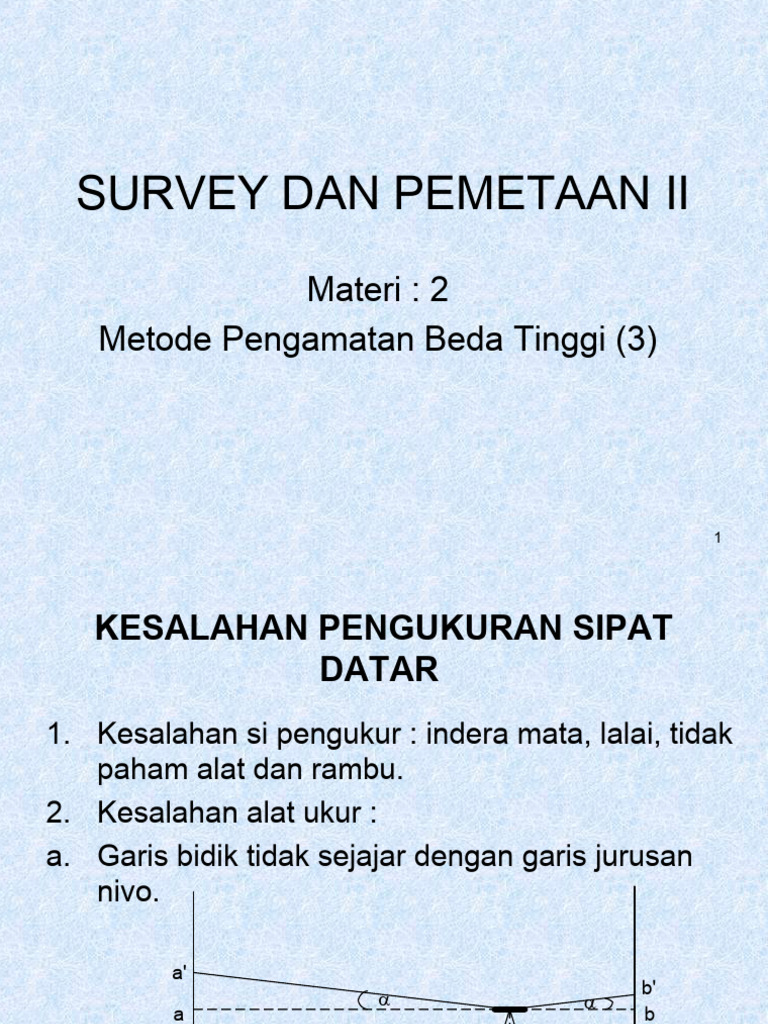 SURVEY DAN PEMETAAN II

Materi : 2
Metode Pengamatan Beda Tinggi (3)

1

KESALAHAN PENGUKURAN SIPAT DATAR

1. Kesalahan si pengukur : indera mata, lalai, tidak paham alat dan rambu.
2. Kesalahan alat ukur :
a. Garis bidik tidak sejajar dengan garis jurusan nivo.

a'
a
$\alpha$
$\alpha$
b'
b